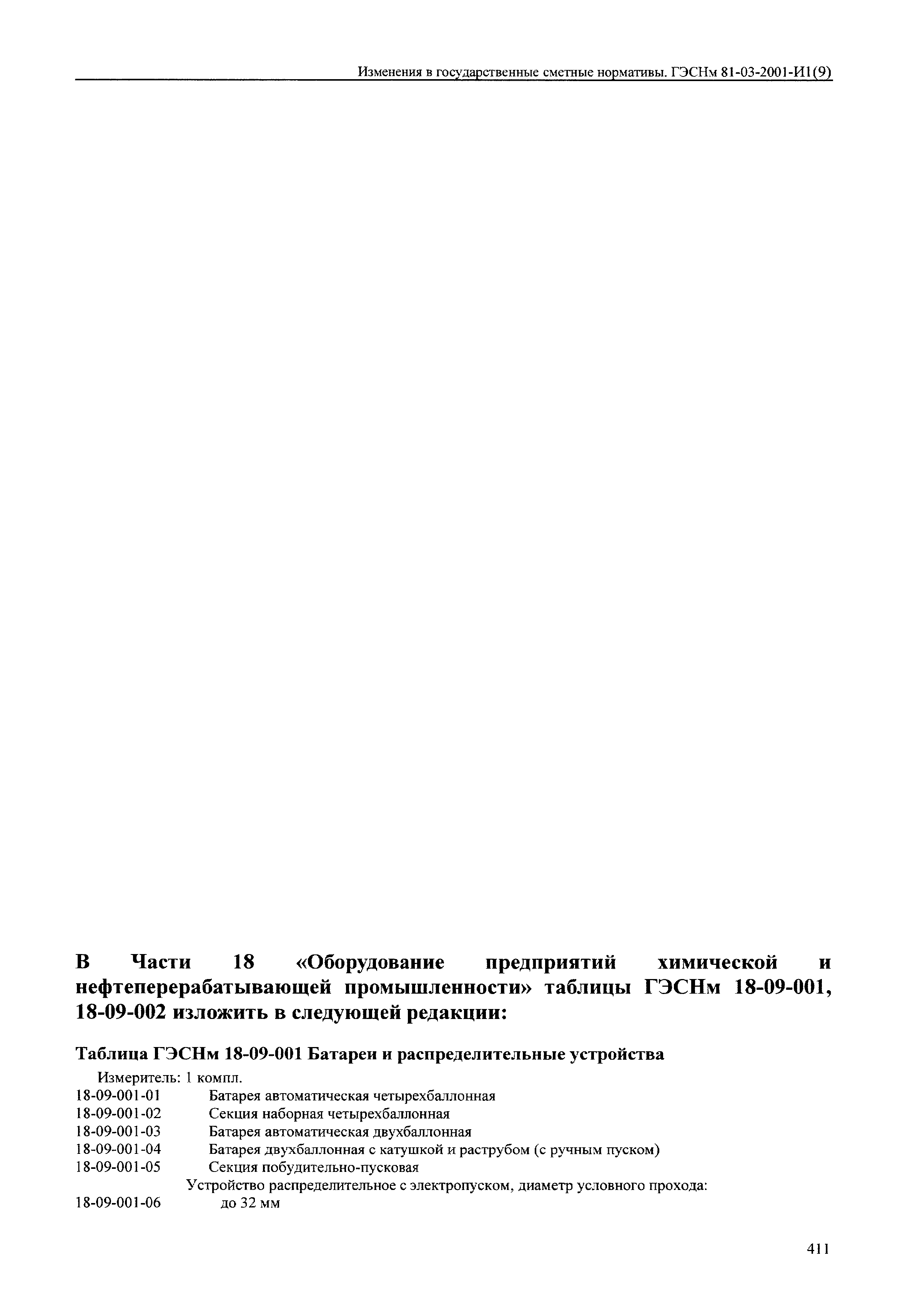 Изменения в государственные сметные нормативы. ГЭСНм 81-03-2001-И1(9)

В Части 18 «Оборудование предприятий химической и нефтеперерабатывающей промышленности» таблицы ГЭСНм 18-09-001, 18-09-002 изложить в следующей редакции:

Таблица ГЭСНм 18-09-001 Батареи и распределительные устройства

Измеритель: 1 компл.
18-09-001-01 Батарея автоматическая четырехбаллонная
18-09-001-02 Секция наборная четырехбаллонная
18-09-001-03 Батарея автоматическая двухбаллонная
18-09-001-04 Батарея двухбаллонная с катушкой и раструбом (с ручным пуском)
18-09-001-05 Секция побудительно-пусковая
Устройство распределительное с электропуском, диаметр условного прохода:
18-09-001-06 до 32 мм

411